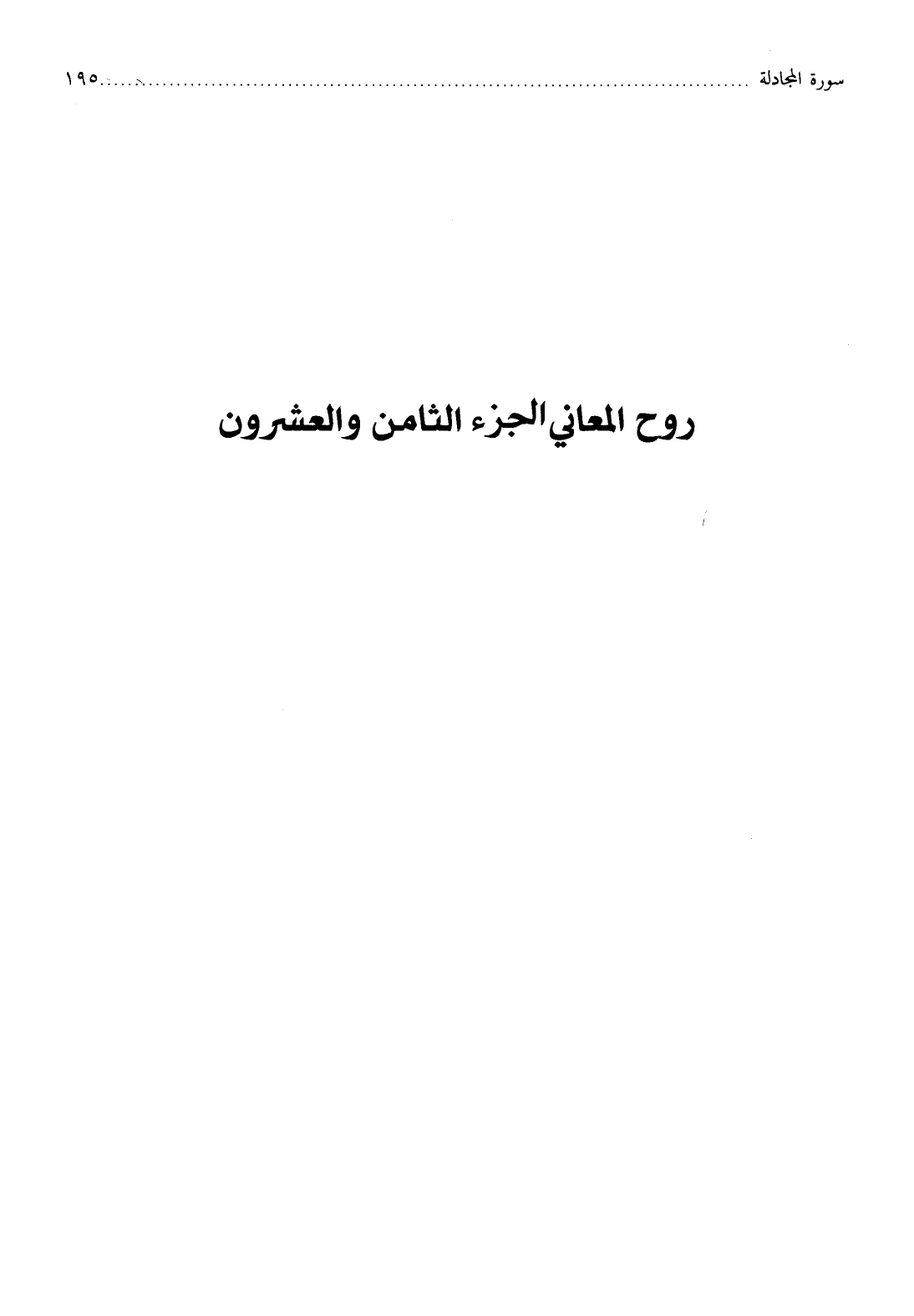 سورة المجادلة ١٩٥

روح المعاني الجزء الثامن والعشرون